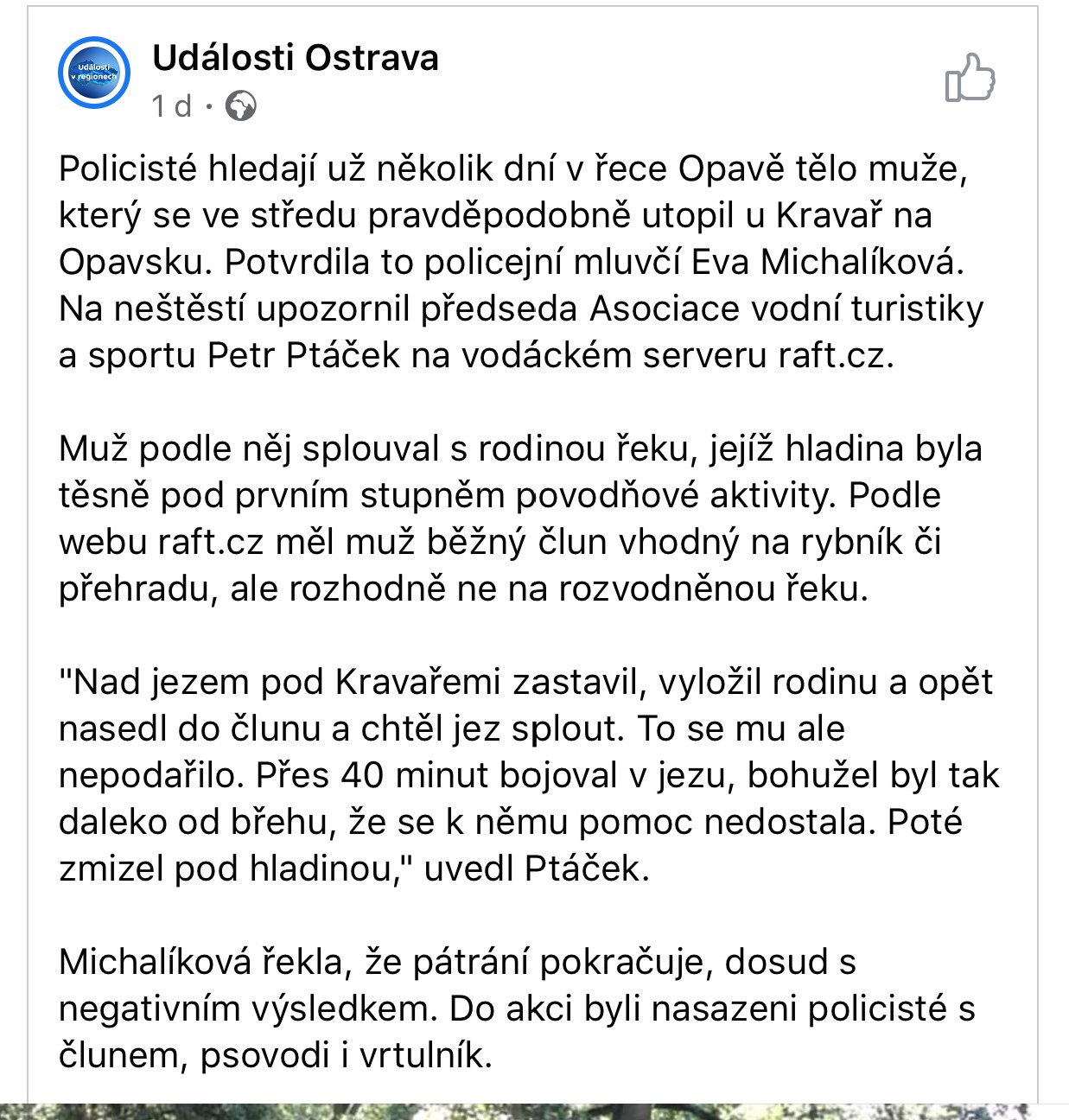 Události v regionech

Události Ostrava
1 d ·

Policisté hledají už několik dní v řece Opavě tělo muže, který se ve středu pravděpodobně utopil u Kravař na Opavsku. Potvrdila to policejní mluvčí Eva Michalíková. Na neštěstí upozornil předseda Asociace vodní turistiky a sportu Petr Ptáček na vodáckém serveru raft.cz.

Muž podle něj splouval s rodinou řeku, jejíž hladina byla těsně pod prvním stupněm povodňové aktivity. Podle webu raft.cz měl muž běžný člun vhodný na rybník či přehradu, ale rozhodně ne na rozvodněnou řeku.

"Nad jezem pod Kravařemi zastavil, vyložil rodinu a opět nasedl do člunu a chtěl jez splout. To se mu ale nepodařilo. Přes 40 minut bojoval v jezu, bohužel byl tak daleko od břehu, že se k němu pomoc nedostala. Poté zmizel pod hladinou," uvedl Ptáček.

Michalíková řekla, že pátrání pokračuje, dosud s negativním výsledkem. Do akci byli nasazeni policisté s člunem, psovodi i vrtulník.